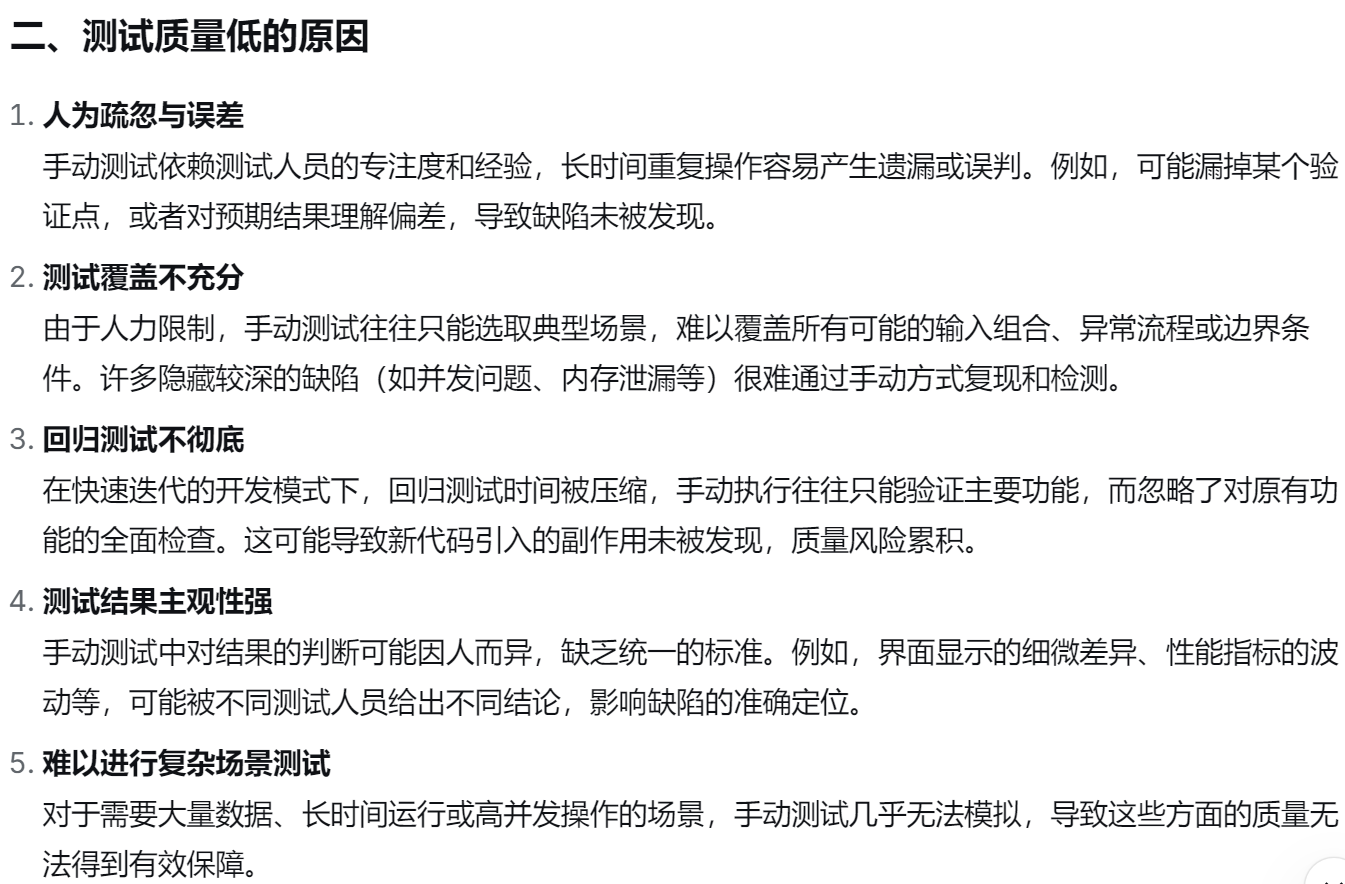 二、测试质量低的原因

1. 人为疏忽与误差

手动测试依赖测试人员的专注度和经验，长时间重复操作容易产生遗漏或误判。例如，可能漏掉某个验证点，或者对预期结果理解偏差，导致缺陷未被发现。

2. 测试覆盖不充分

由于人力限制，手动测试往往只能选取典型场景，难以覆盖所有可能的输入组合、异常流程或边界条件。许多隐藏较深的缺陷（如并发问题、内存泄漏等）很难通过手动方式复现和检测。

3. 回归测试不彻底

在快速迭代的开发模式下，回归测试时间被压缩，手动执行往往只能验证主要功能，而忽略了对原有功能的全面检查。这可能导致新代码引入的副作用未被发现，质量风险累积。

4. 测试结果主观性强

手动测试中对结果的判断可能因人而异，缺乏统一的标准。例如，界面显示的细微差异、性能指标的波动等，可能被不同测试人员给出不同结论，影响缺陷的准确定位。

5. 难以进行复杂场景测试

对于需要大量数据、长时间运行或高并发操作的场景，手动测试几乎无法模拟，导致这些方面的质量无法得到有效保障。